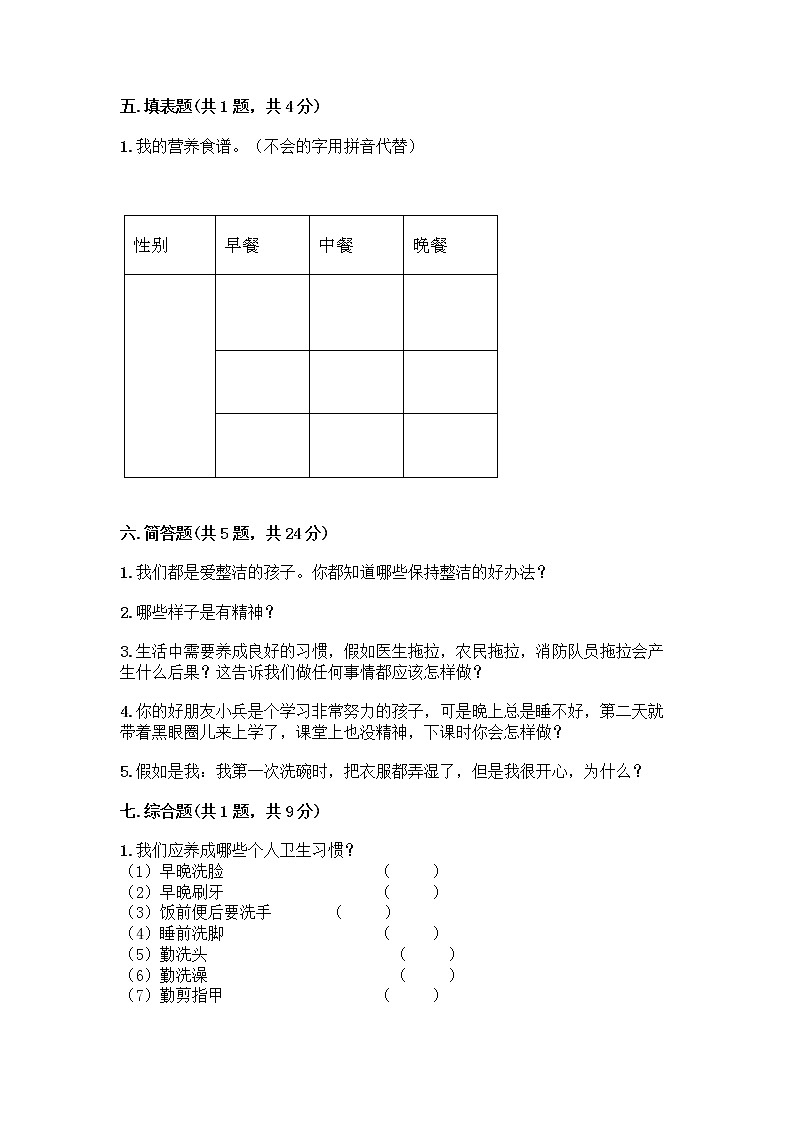 五. 填表题(共 1 题，共 4 分)

1. 我的营养食谱。（不会的字用拼音代替）

| 性别 | 早餐 | 中餐 | 晚餐 |
|---|---|---|---|
| | | | |
| | | | |
| | | | |

六. 简答题(共 5 题，共 24 分)

1. 我们都是爱整洁的孩子。你都知道哪些保持整洁的好办法？

2. 哪些样子是有精神？

3. 生活中需要养成良好的习惯，假如医生拖拉，农民拖拉，消防队员拖拉会产生什么后果？这告诉我们做任何事情都应该怎样做？

4. 你的好朋友小兵是个学习非常努力的孩子，可是晚上总是睡不好，第二天就带着黑眼圈儿来上学了，课堂上也没精神，下课时你会怎样做？

5. 假如是我：我第一次洗碗时，把衣服都弄湿了，但是我很开心，为什么？

七. 综合题(共 1 题，共 9 分)

1. 我们应养成哪些个人卫生习惯？
（1）早晚洗脸 （ ）
（2）早晚刷牙 （ ）
（3）饭前便后要洗手 （ ）
（4）睡前洗脚 （ ）
（5）勤洗头 （ ）
（6）勤洗澡 （ ）
（7）勤剪指甲 （ ）